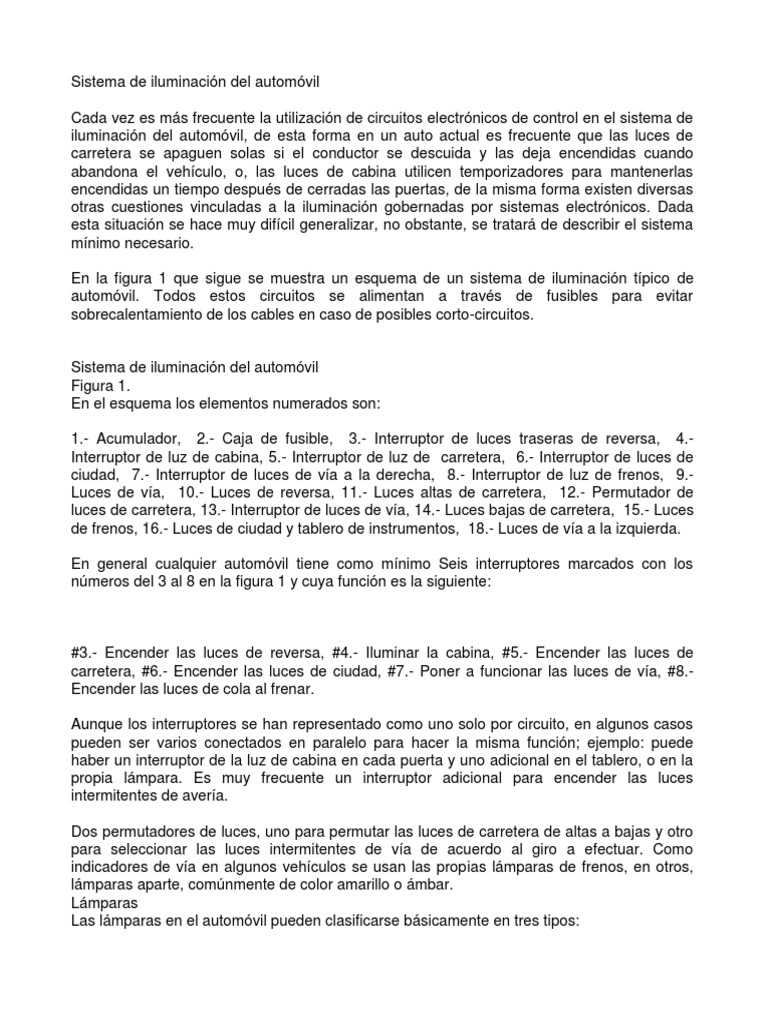 Sistema de iluminación del automóvil

Cada vez es más frecuente la utilización de circuitos electrónicos de control en el sistema de iluminación del automóvil, de esta forma en un auto actual es frecuente que las luces de carretera se apaguen solas si el conductor se descuida y las deja encendidas cuando abandona el vehículo, o, las luces de cabina utilicen temporizadores para mantenerlas encendidas un tiempo después de cerradas las puertas, de la misma forma existen diversas otras cuestiones vinculadas a la iluminación gobernadas por sistemas electrónicos. Dada esta situación se hace muy difícil generalizar, no obstante, se tratará de describir el sistema mínimo necesario.

En la figura 1 que sigue se muestra un esquema de un sistema de iluminación típico de automóvil. Todos estos circuitos se alimentan a través de fusibles para evitar sobrecalentamiento de los cables en caso de posibles corto-circuitos.

Sistema de iluminación del automóvil
Figura 1.
En el esquema los elementos numerados son:

1.- Acumulador, 2.- Caja de fusible, 3.- Interruptor de luces traseras de reversa, 4.- Interruptor de luz de cabina, 5.- Interruptor de luz de carretera, 6.- Interruptor de luces de ciudad, 7.- Interruptor de luces de vía a la derecha, 8.- Interruptor de luz de frenos, 9.- Luces de vía, 10.- Luces de reversa, 11.- Luces altas de carretera, 12.- Permutador de luces de carretera, 13.- Interruptor de luces de vía, 14.- Luces bajas de carretera, 15.- Luces de frenos, 16.- Luces de ciudad y tablero de instrumentos, 18.- Luces de vía a la izquierda.

En general cualquier automóvil tiene como mínimo Seis interruptores marcados con los números del 3 al 8 en la figura 1 y cuya función es la siguiente:

#3.- Encender las luces de reversa, #4.- Iluminar la cabina, #5.- Encender las luces de carretera, #6.- Encender las luces de ciudad, #7.- Poner a funcionar las luces de vía, #8.- Encender las luces de cola al frenar.

Aunque los interruptores se han representado como uno solo por circuito, en algunos casos pueden ser varios conectados en paralelo para hacer la misma función; ejemplo: puede haber un interruptor de la luz de cabina en cada puerta y uno adicional en el tablero, o en la propia lámpara. Es muy frecuente un interruptor adicional para encender las luces intermitentes de avería.

Dos permutadores de luces, uno para permutar las luces de carretera de altas a bajas y otro para seleccionar las luces intermitentes de vía de acuerdo al giro a efectuar. Como indicadores de vía en algunos vehículos se usan las propias lámparas de frenos, en otros, lámparas aparte, comúnmente de color amarillo o ámbar.
Lámparas
Las lámparas en el automóvil pueden clasificarse básicamente en tres tipos: